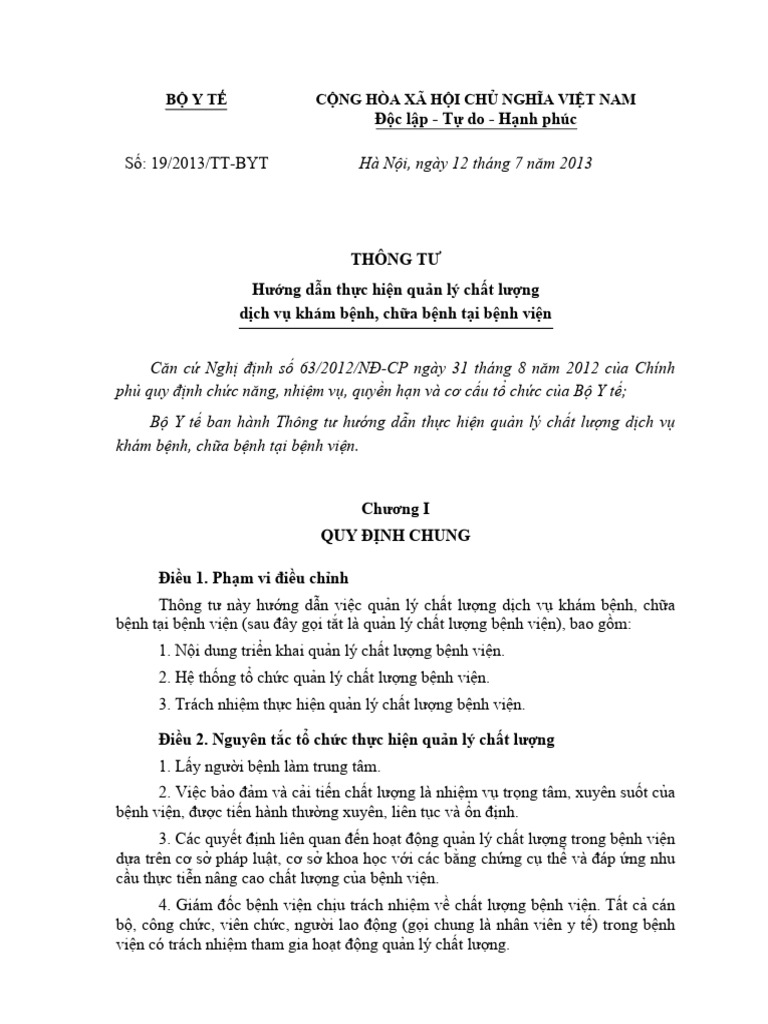 BỘ Y TẾ

CỘNG HÒA XÃ HỘI CHỦ NGHĨA VIỆT NAM
Độc lập - Tự do - Hạnh phúc

Số: 19/2013/TT-BYT

Hà Nội, ngày 12 tháng 7 năm 2013

THÔNG TƯ
Hướng dẫn thực hiện quản lý chất lượng
dịch vụ khám bệnh, chữa bệnh tại bệnh viện

Căn cứ Nghị định số 63/2012/NĐ-CP ngày 31 tháng 8 năm 2012 của Chính phủ quy định chức năng, nhiệm vụ, quyền hạn và cơ cấu tổ chức của Bộ Y tế;

Bộ Y tế ban hành Thông tư hướng dẫn thực hiện quản lý chất lượng dịch vụ khám bệnh, chữa bệnh tại bệnh viện.

Chương I
QUY ĐỊNH CHUNG

Điều 1. Phạm vi điều chỉnh

Thông tư này hướng dẫn việc quản lý chất lượng dịch vụ khám bệnh, chữa bệnh tại bệnh viện (sau đây gọi tắt là quản lý chất lượng bệnh viện), bao gồm:

1. Nội dung triển khai quản lý chất lượng bệnh viện.

2. Hệ thống tổ chức quản lý chất lượng bệnh viện.

3. Trách nhiệm thực hiện quản lý chất lượng bệnh viện.

Điều 2. Nguyên tắc tổ chức thực hiện quản lý chất lượng

1. Lấy người bệnh làm trung tâm.

2. Việc bảo đảm và cải tiến chất lượng là nhiệm vụ trọng tâm, xuyên suốt của bệnh viện, được tiến hành thường xuyên, liên tục và ổn định.

3. Các quyết định liên quan đến hoạt động quản lý chất lượng trong bệnh viện dựa trên cơ sở pháp luật, cơ sở khoa học với các bằng chứng cụ thể và đáp ứng nhu cầu thực tiễn nâng cao chất lượng của bệnh viện.

4. Giám đốc bệnh viện chịu trách nhiệm về chất lượng bệnh viện. Tất cả cán bộ, công chức, viên chức, người lao động (gọi chung là nhân viên y tế) trong bệnh viện có trách nhiệm tham gia hoạt động quản lý chất lượng.